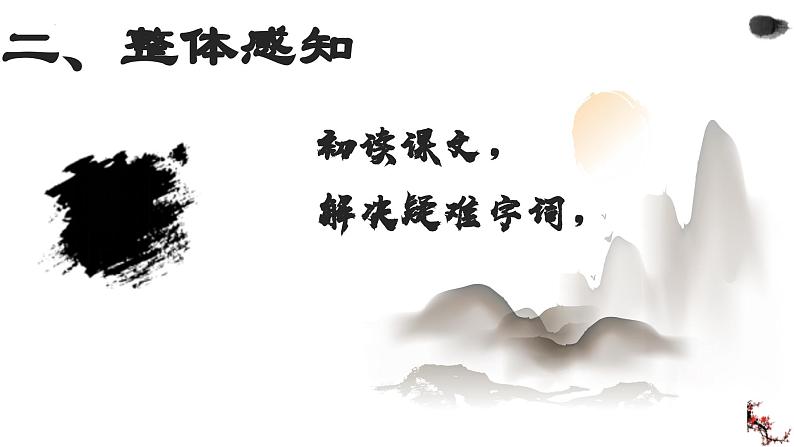 二、整体感知

初读课文，
解决疑难字词，